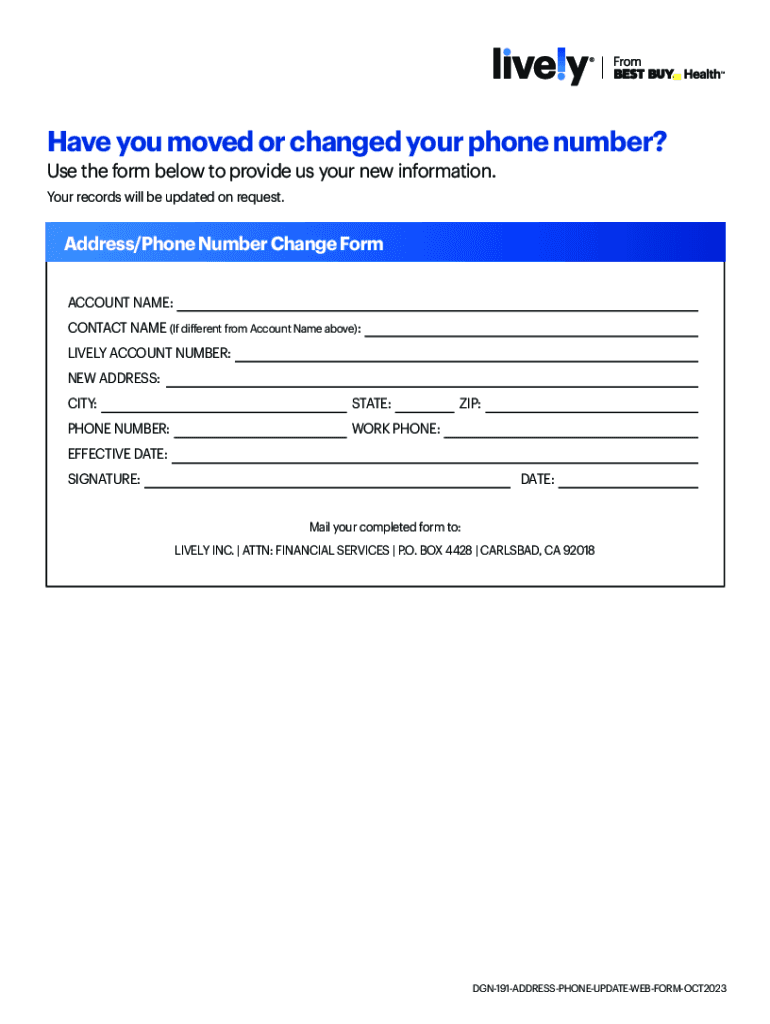 lively® | From BEST BUY Health™

Have you moved or changed your phone number?

Use the form below to provide us your new information.

Your records will be updated on request.

Address/Phone Number Change Form

ACCOUNT NAME:

CONTACT NAME (If different from Account Name above):

LIVELY ACCOUNT NUMBER:

NEW ADDRESS:

CITY: STATE: ZIP:

PHONE NUMBER: WORK PHONE:

EFFECTIVE DATE:

SIGNATURE: DATE:

Mail your completed form to:

LIVELY INC. | ATTN: FINANCIAL SERVICES | P.O. BOX 4428 | CARLSBAD, CA 92018

DGN-191-ADDRESS-PHONE-UPDATE-WEB-FORM-OCT2023